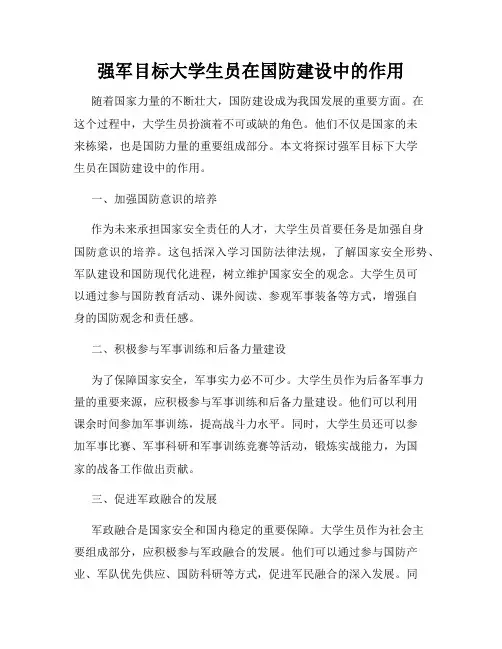 强军目标大学生员在国防建设中的作用

随着国家力量的不断壮大，国防建设成为我国发展的重要方面。在这个过程中，大学生员扮演着不可或缺的角色。他们不仅是国家的未来栋梁，也是国防力量的重要组成部分。本文将探讨强军目标下大学生员在国防建设中的作用。

一、加强国防意识的培养

作为未来承担国家安全责任的人才，大学生员首要任务是加强自身国防意识的培养。这包括深入学习国防法律法规，了解国家安全形势、军队建设和国防现代化进程，树立维护国家安全的观念。大学生员可以通过参与国防教育活动、课外阅读、参观军事装备等方式，增强自身的国防观念和责任感。

二、积极参与军事训练和后备力量建设

为了保障国家安全，军事实力必不可少。大学生员作为后备军事力量的重要来源，应积极参与军事训练和后备力量建设。他们可以利用课余时间参加军事训练，提高战斗力水平。同时，大学生员还可以参加军事比赛、军事科研和军事训练竞赛等活动，锻炼实战能力，为国家的战备工作做出贡献。

三、促进军政融合的发展

军政融合是国家安全和国内稳定的重要保障。大学生员作为社会主要组成部分，应积极参与军政融合的发展。他们可以通过参与国防产业、军队优先供应、国防科研等方式，促进军民融合的深入发展。同